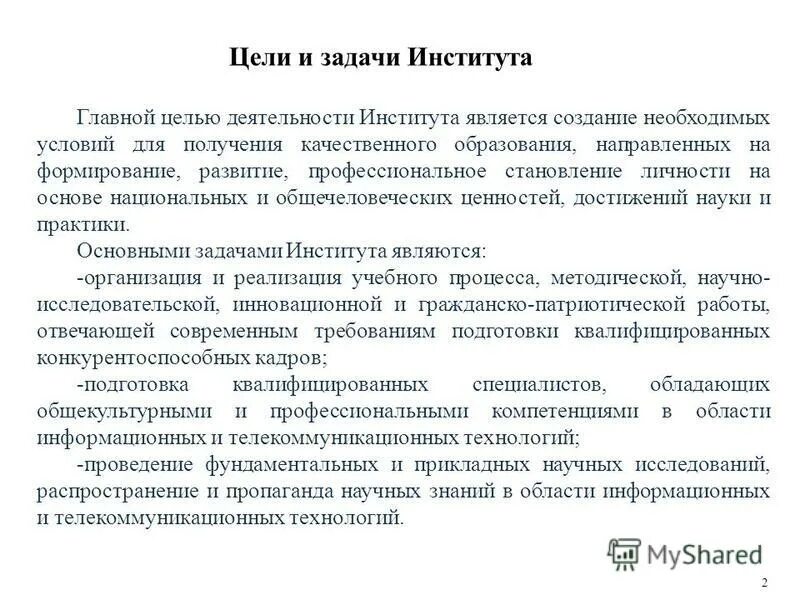 Цели и задачи Института

Главной целью деятельности Института является создание необходимых условий для получения качественного образования, направленных на формирование, развитие, профессиональное становление личности на основе национальных и общечеловеческих ценностей, достижений науки и практики.

Основными задачами Института являются:

-организация и реализация учебного процесса, методической, научно-исследовательской, инновационной и гражданско-патриотической работы, отвечающей современным требованиям подготовки квалифицированных конкурентоспособных кадров;

-подготовка квалифицированных специалистов, обладающих общекультурными и профессиональными компетенциями в области информационных и телекоммуникационных технологий;

-проведение фундаментальных и прикладных научных исследований, распространение и пропаганда научных знаний в области информационных и телекоммуникационных технологий.

MyShared

2